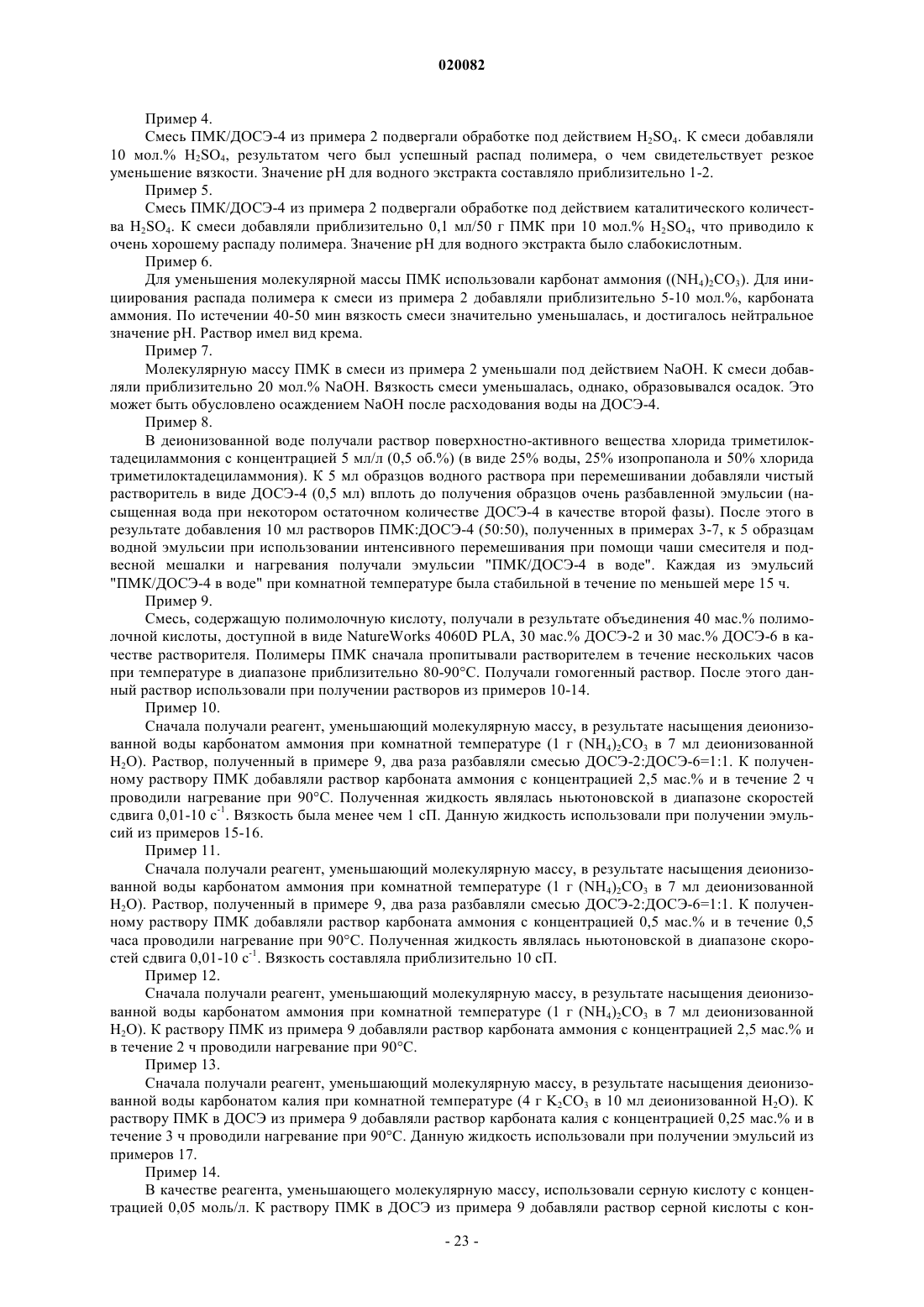 020082

Пример 4.

Смесь ПМК/ДОСЭ-4 из примера 2 подвергали обработке под действием $H_2SO_4$. К смеси добавляли 10 мол.% $H_2SO_4$, результатом чего был успешный распад полимера, о чем свидетельствует резкое уменьшение вязкости. Значение pH для водного экстракта составляло приблизительно 1-2.

Пример 5.

Смесь ПМК/ДОСЭ-4 из примера 2 подвергали обработке под действием каталитического количества $H_2SO_4$. К смеси добавляли приблизительно 0,1 мл/50 г ПМК при 10 мол.% $H_2SO_4$, что приводило к очень хорошему распаду полимера. Значение pH для водного экстракта было слабокислотным.

Пример 6.

Для уменьшения молекулярной массы ПМК использовали карбонат аммония ($(NH_4)_2CO_3$). Для инициирования распада полимера к смеси из примера 2 добавляли приблизительно 5-10 мол.%, карбоната аммония. По истечении 40-50 мин вязкость смеси значительно уменьшалась, и достигалось нейтральное значение pH. Раствор имел вид крема.

Пример 7.

Молекулярную массу ПМК в смеси из примера 2 уменьшали под действием NaOH. К смеси добавляли приблизительно 20 мол.% NaOH. Вязкость смеси уменьшалась, однако, образовывался осадок. Это может быть обусловлено осаждением NaOH после расходования воды на ДОСЭ-4.

Пример 8.

В деионизованной воде получали раствор поверхностно-активного вещества хлорида триметилоктадециламмония с концентрацией 5 мл/л (0,5 об.%) (в виде 25% воды, 25% изопропанола и 50% хлорида триметилоктадециламмония). К 5 мл образцов водного раствора при перемешивании добавляли чистый растворитель в виде ДОСЭ-4 (0,5 мл) вплоть до получения образцов очень разбавленной эмульсии (насыщенная вода при некотором остаточном количестве ДОСЭ-4 в качестве второй фазы). После этого в результате добавления 10 мл растворов ПМК:ДОСЭ-4 (50:50), полученных в примерах 3-7, к 5 образцам водной эмульсии при использовании интенсивного перемешивания при помощи чаши смесителя и подвесной мешалки и нагревания получали эмульсии "ПМК/ДОСЭ-4 в воде". Каждая из эмульсий "ПМК/ДОСЭ-4 в воде" при комнатной температуре была стабильной в течение по меньшей мере 15 ч.

Пример 9.

Смесь, содержащую полимолочную кислоту, получали в результате объединения 40 мас.% полимолочной кислоты, доступной в виде NatureWorks 4060D PLA, 30 мас.% ДОСЭ-2 и 30 мас.% ДОСЭ-6 в качестве растворителя. Полимеры ПМК сначала пропитывали растворителем в течение нескольких часов при температуре в диапазоне приблизительно 80-90°C. Получали гомогенный раствор. После этого данный раствор использовали при получении растворов из примеров 10-14.

Пример 10.

Сначала получали реагент, уменьшающий молекулярную массу, в результате насыщения деионизованной воды карбонатом аммония при комнатной температуре (1 г $(NH_4)_2CO_3$ в 7 мл деионизованной $H_2O$). Раствор, полученный в примере 9, два раза разбавляли смесью ДОСЭ-2:ДОСЭ-6=1:1. К полученному раствору ПМК добавляли раствор карбоната аммония с концентрацией 2,5 мас.% и в течение 2 ч проводили нагревание при 90°C. Полученная жидкость являлась ньютоновской в диапазоне скоростей сдвига 0,01-10 $с^{-1}$. Вязкость была менее чем 1 сП. Данную жидкость использовали при получении эмульсий из примеров 15-16.

Пример 11.

Сначала получали реагент, уменьшающий молекулярную массу, в результате насыщения деионизованной воды карбонатом аммония при комнатной температуре (1 г $(NH_4)_2CO_3$ в 7 мл деионизованной $H_2O$). Раствор, полученный в примере 9, два раза разбавляли смесью ДОСЭ-2:ДОСЭ-6=1:1. К полученному раствору ПМК добавляли раствор карбоната аммония с концентрацией 0,5 мас.% и в течение 0,5 часа проводили нагревание при 90°C. Полученная жидкость являлась ньютоновской в диапазоне скоростей сдвига 0,01-10 $с^{-1}$. Вязкость составляла приблизительно 10 сП.

Пример 12.

Сначала получали реагент, уменьшающий молекулярную массу, в результате насыщения деионизованной воды карбонатом аммония при комнатной температуре (1 г $(NH_4)_2CO_3$ в 7 мл деионизованной $H_2O$). К раствору ПМК из примера 9 добавляли раствор карбоната аммония с концентрацией 2,5 мас.% и в течение 2 ч проводили нагревание при 90°C.

Пример 13.

Сначала получали реагент, уменьшающий молекулярную массу, в результате насыщения деионизованной воды карбонатом калия при комнатной температуре (4 г $K_2CO_3$ в 10 мл деионизованной $H_2O$). К раствору ПМК в ДОСЭ из примера 9 добавляли раствор карбоната калия с концентрацией 0,25 мас.% и в течение 3 ч проводили нагревание при 90°C. Данную жидкость использовали при получении эмульсий из примеров 17.

Пример 14.

В качестве реагента, уменьшающего молекулярную массу, использовали серную кислоту с концентрацией 0,05 моль/л. К раствору ПМК в ДОСЭ из примера 9 добавляли раствор серной кислоты с кон-

- 23 -